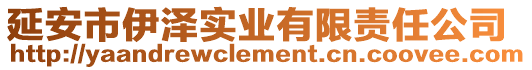 延安市伊泽实业有限责任公司
http://yaandrewclement.cn.coovee.com